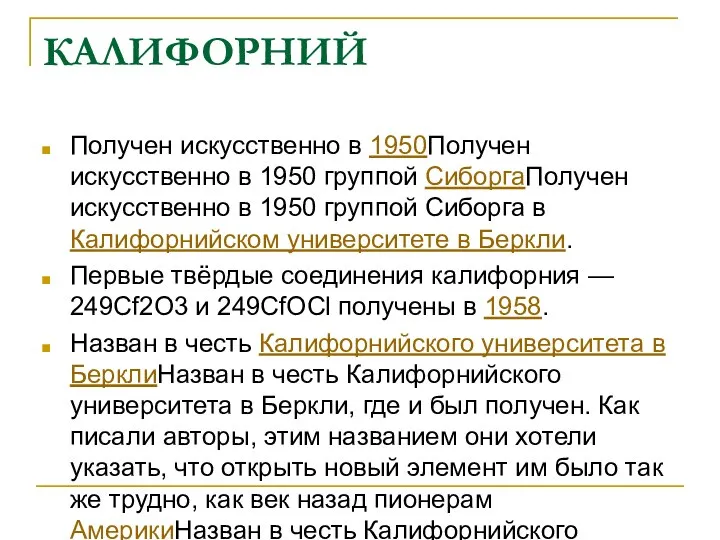 КАЛИФОРНИЙ

Получен искусственно в 1950Получен искусственно в 1950 группой СиборгаПолучен искусственно в 1950 группой Сиборга в Калифорнийском университете в Беркли.

Первые твёрдые соединения калифорния — 249Cf2O3 и 249CfOCl получены в 1958.

Назван в честь Калифорнийского университета в БерклиНазван в честь Калифорнийского университета в Беркли, где и был получен. Как писали авторы, этим названием они хотели указать, что открыть новый элемент им было так же трудно, как век назад пионерам АмерикиНазван в честь Калифорнийского